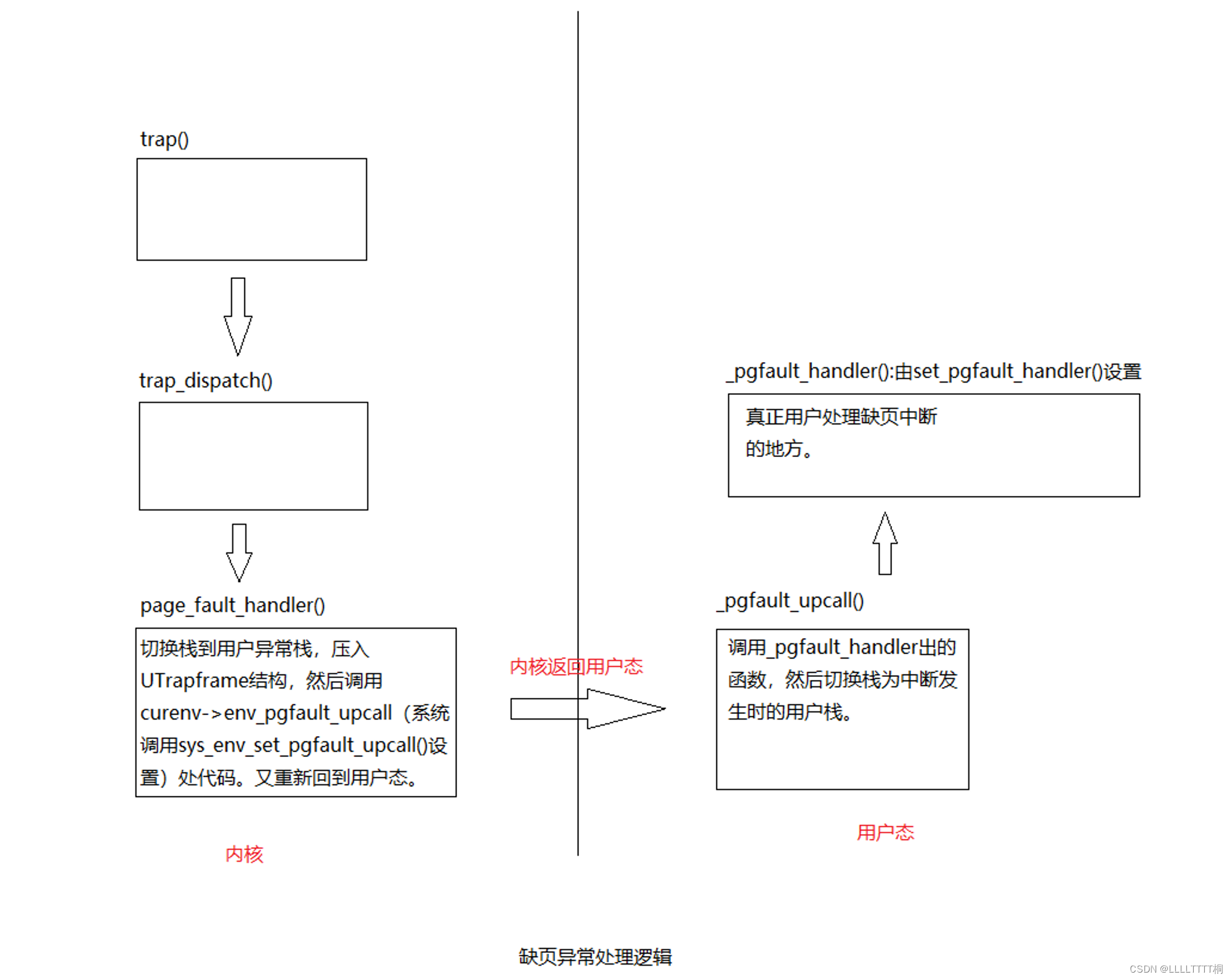 trap()

trap_dispatch()

page_fault_handler()

切换栈到用户异常栈，压入UTrapframe结构，然后调用curenv->env_pgfault_upcall（系统调用sys_env_set_pgfault_upcall()设置）处代码。又重新回到用户态。

内核

内核返回用户态

_pgfault_handler():由set_pgfault_handler()设置

真正用户处理缺页中断的地方。

_pgfault_upcall()

调用_pgfault_handler出的函数，然后切换栈为中断发生时的用户栈。

用户态

缺页异常处理逻辑

CSDN @LLLLTTTT桐